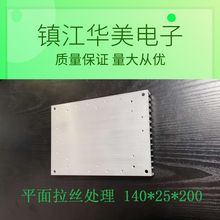 镇江华美电子

质量保证 量大从优

平面拉丝处理 140*25*200